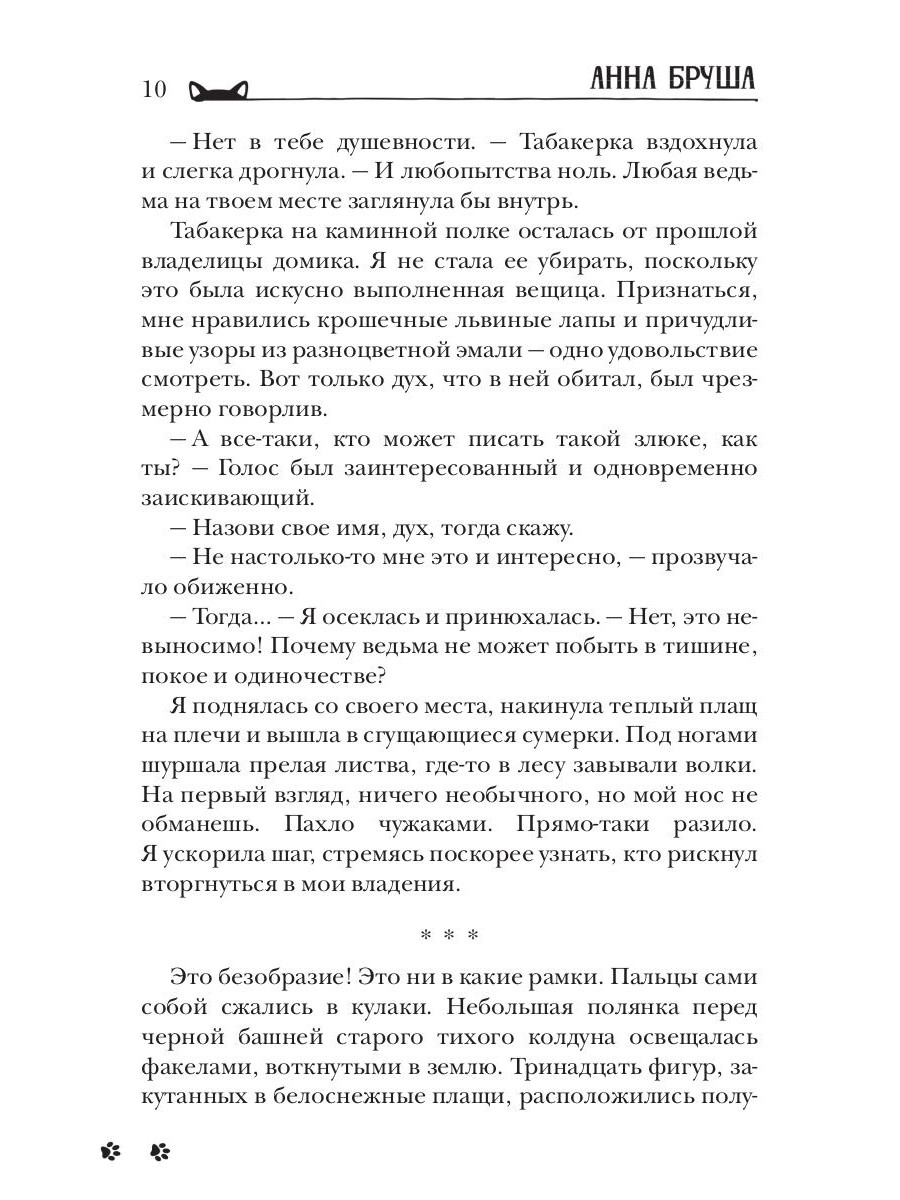 10 АННА БРУША

— Нет в тебе душевности. — Табакерка вздохнула и слегка дрогнула. — И любопытства ноль. Любая ведьма на твоем месте заглянула бы внутрь.

Табакерка на каминной полке осталась от прошлой владелицы домика. Я не стала ее убирать, поскольку это была искусно выполненная вещица. Признаться, мне нравились крошечные львиные лапы и причудливые узоры из разноцветной эмали — одно удовольствие смотреть. Вот только дух, что в ней обитал, был чрезмерно говорлив.

— А все-таки, кто может писать такой злюке, как ты? — Голос был заинтересованный и одновременно заискивающий.

— Назови свое имя, дух, тогда скажу.

— Не настолько-то мне это и интересно, — прозвучало обиженно.

— Тогда... — Я осеклась и принюхалась. — Нет, это невыносимо! Почему ведьма не может побыть в тишине, покое и одиночестве?

Я поднялась со своего места, накинула теплый плащ на плечи и вышла в сгущающиеся сумерки. Под ногами шуршала прелая листва, где-то в лесу завывали волки. На первый взгляд, ничего необычного, но мой нос не обманешь. Пахло чужаками. Прямо-таки разило. Я ускорила шаг, стремясь поскорее узнать, кто рискнул вторгнуться в мои владения.

* * *

Это безобразие! Это ни в какие рамки. Пальцы сами собой сжались в кулаки. Небольшая полянка перед черной башней старого тихого колдуна освещалась факелами, воткнутыми в землю. Тринадцать фигур, закутанных в белоснежные плащи, расположились полу-